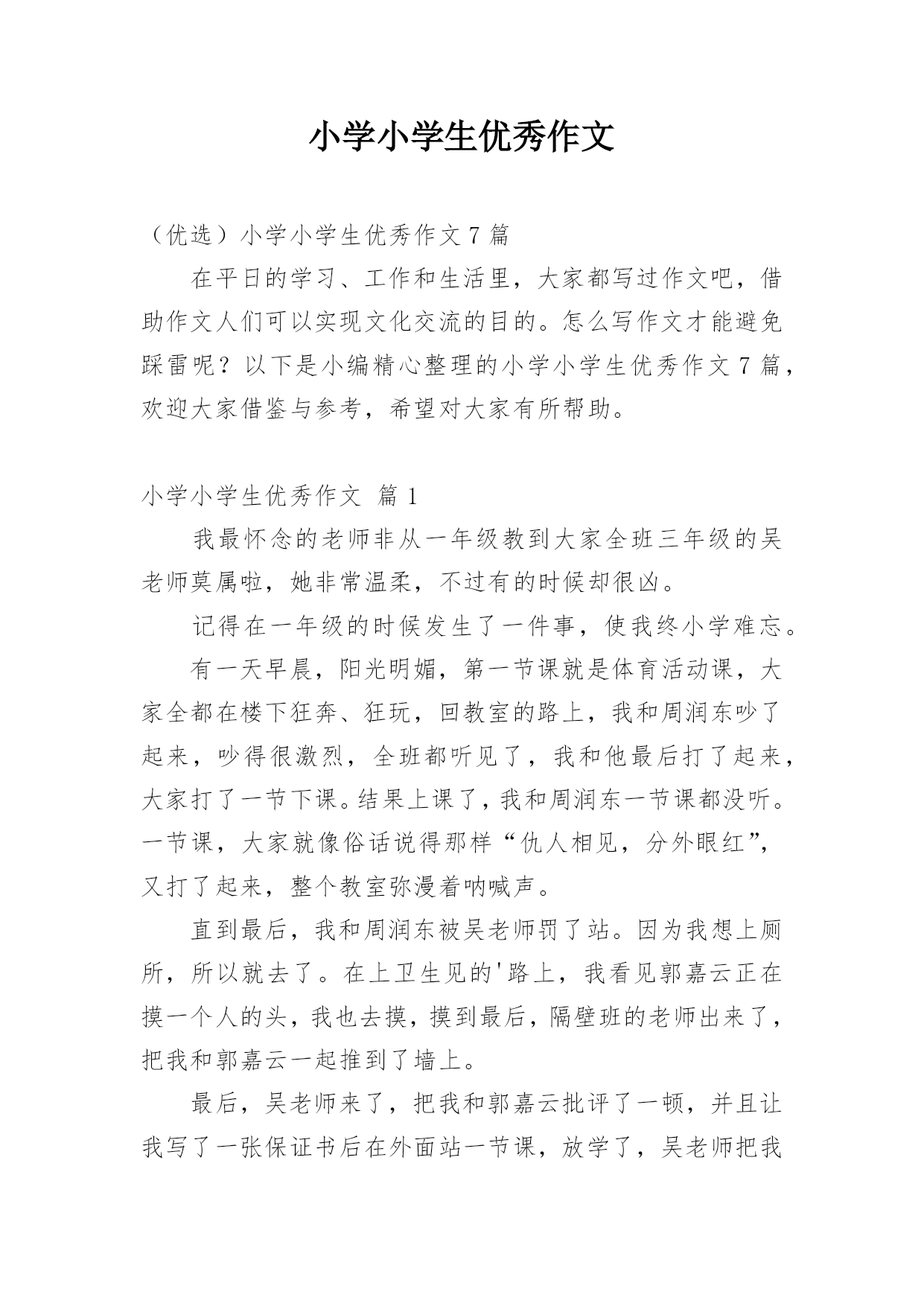 小学小学生优秀作文

（优选）小学小学生优秀作文 7 篇

在平日的学习、工作和生活里，大家都写过作文吧，借助作文人们可以实现文化交流的目的。怎么写作文才能避免踩雷呢？以下是小编精心整理的小学小学生优秀作文 7 篇，欢迎大家借鉴与参考，希望对大家有所帮助。

小学小学生优秀作文 篇 1

我最怀念的老师非从一年级教到大家全班三年级的吴老师莫属啦，她非常温柔，不过有的时候却很凶。

记得在一年级的时候发生了一件事，使我终小学难忘。

有一天早晨，阳光明媚，第一节课就是体育活动课，大家全都在楼下狂奔、狂玩，回教室的路上，我和周润东吵了起来，吵得很激烈，全班都听见了，我和他最后打了起来，大家打了一节下课。结果上课了，我和周润东一节课都没听。一节课，大家就像俗话说得那样“仇人相见，分外眼红”，又打了起来，整个教室弥漫着呐喊声。

直到最后，我和周润东被吴老师罚了站。因为我想上厕所，所以就去了。在上卫生见的'路上，我看见郭嘉云正在摸一个人的头，我也去摸，摸到最后，隔壁班的老师出来了，把我和郭嘉云一起推到了墙上。

最后，吴老师来了，把我和郭嘉云批评了一顿，并且让我写了一张保证书后在外面站一节课，放学了，吴老师把我